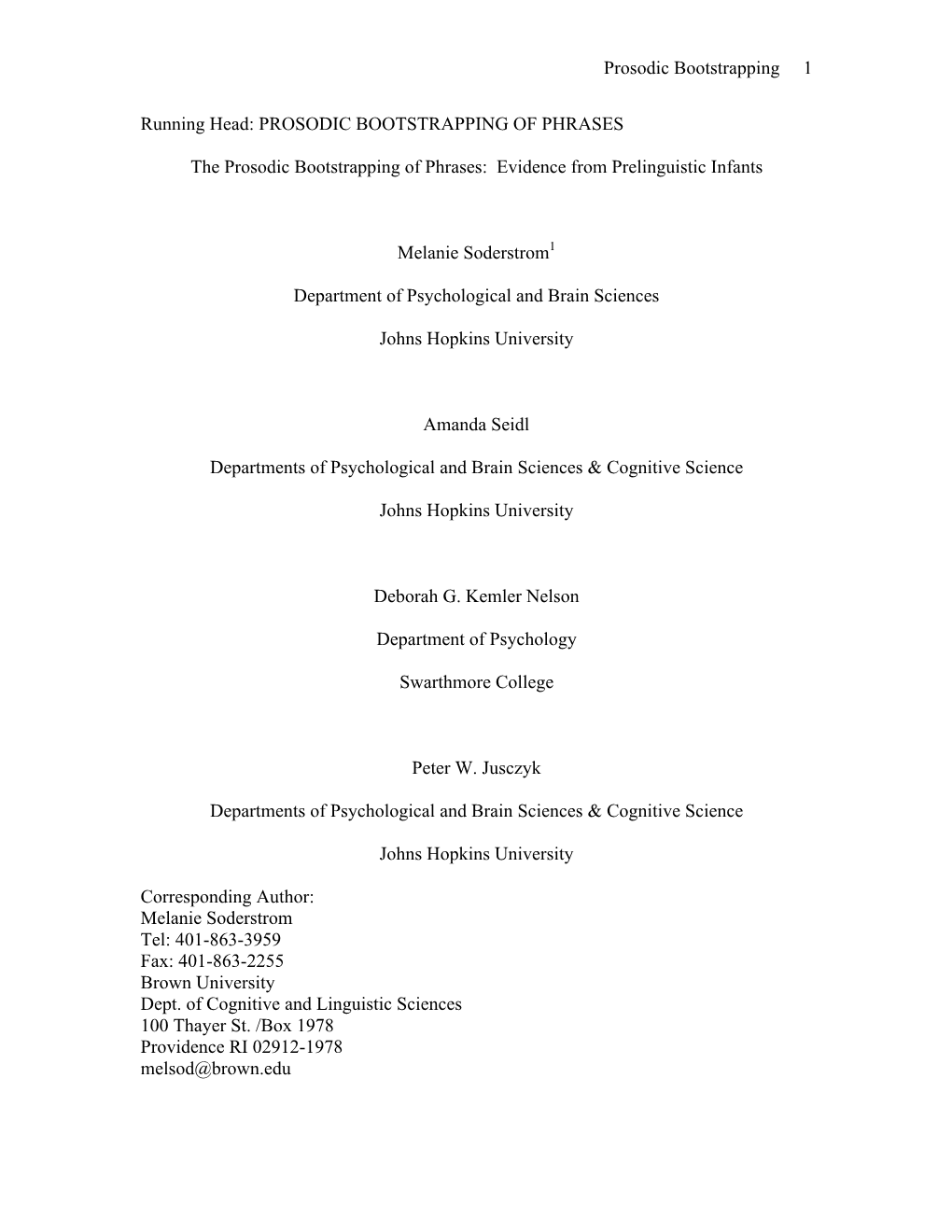 Prosodic Bootstrapping 1

Running Head: PROSODIC BOOTSTRAPPING OF PHRASES

The Prosodic Bootstrapping of Phrases: Evidence from Prelinguistic Infants

Melanie Soderstrom$^1$

Department of Psychological and Brain Sciences

Johns Hopkins University

Amanda Seidl

Departments of Psychological and Brain Sciences & Cognitive Science

Johns Hopkins University

Deborah G. Kemler Nelson

Department of Psychology

Swarthmore College

Peter W. Jusczyk

Departments of Psychological and Brain Sciences & Cognitive Science

Johns Hopkins University

Corresponding Author:
Melanie Soderstrom
Tel: 401-863-3959
Fax: 401-863-2255
Brown University
Dept. of Cognitive and Linguistic Sciences
100 Thayer St. /Box 1978
Providence RI 02912-1978
melsod@brown.edu